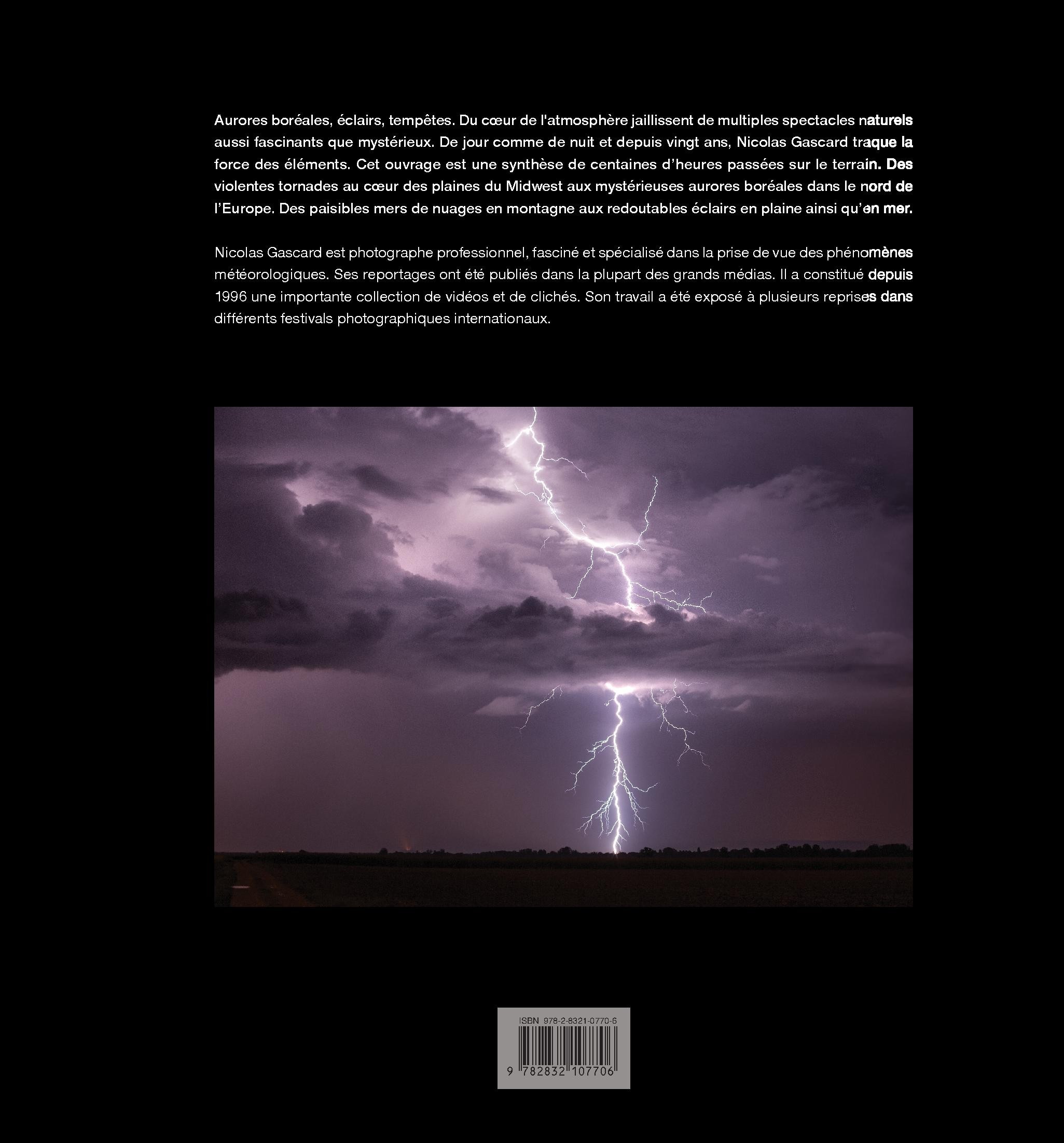 Aurores boréales, éclairs, tempêtes. Du cœur de l'atmosphère jaillissent de multiples spectacles naturels aussi fascinants que mystérieux. De jour comme de nuit et depuis vingt ans, Nicolas Gascard traque la force des éléments. Cet ouvrage est une synthèse de centaines d'heures passées sur le terrain. Des violentes tornades au cœur des plaines du Midwest aux mystérieuses aurores boréales dans le nord de l'Europe. Des paisibles mers de nuages en montagne aux redoutables éclairs en plaine ainsi qu'en mer.

Nicolas Gascard est photographe professionnel, fasciné et spécialisé dans la prise de vue des phénomènes météorologiques. Ses reportages ont été publiés dans la plupart des grands médias. Il a constitué depuis 1996 une importante collection de vidéos et de clichés. Son travail a été exposé à plusieurs reprises dans différents festivals photographiques internationaux.

ISBN 978-2-8321-0770-6

9 782832 107706